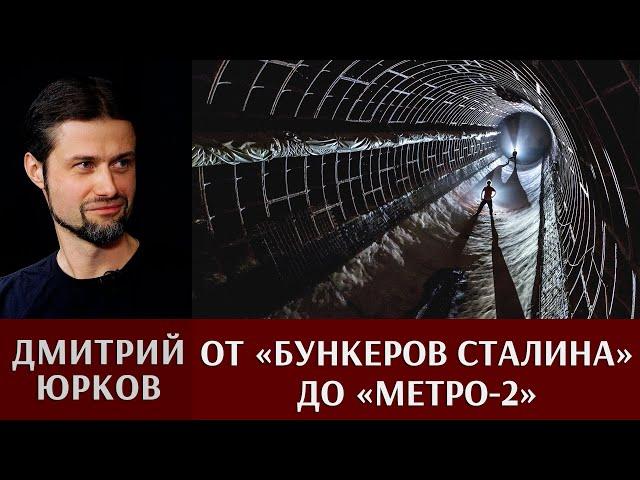 ДМИТРИЙ ЮРКОВ

ОТ «БУНКЕРОВ СТАЛИНА» ДО «МЕТРО-2»